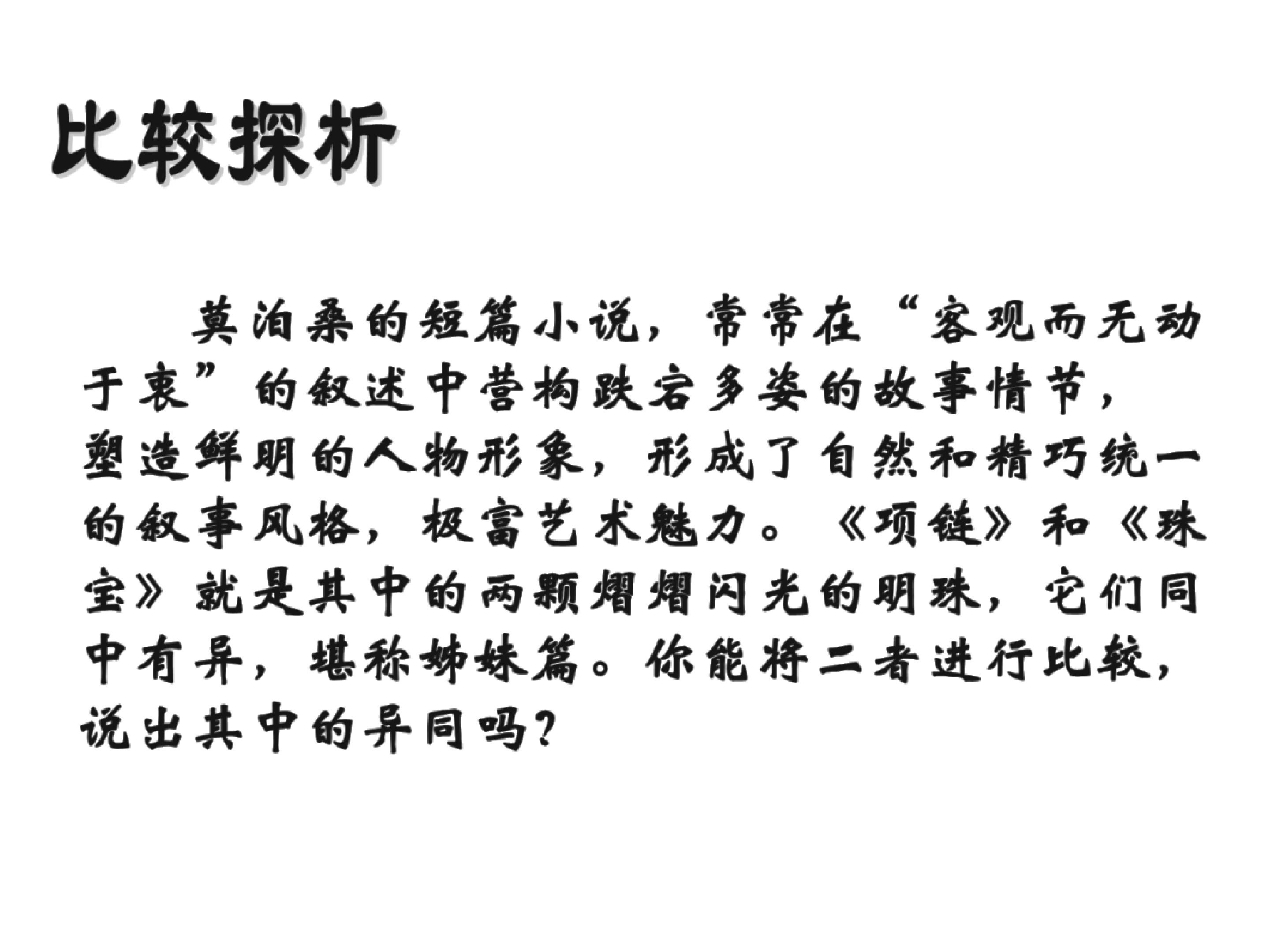 比较探析

莫泊桑的短篇小说，常常在“客观而无动于衷”的叙述中营构跌宕多姿的故事情节，塑造鲜明的人物形象，形成了自然和精巧统一的叙事风格，极富艺术魅力。《项链》和《珠宝》就是其中的两颗熠熠闪光的明珠，它们同中有异，堪称姊妹篇。你能将二者进行比较，说出其中的异同吗？